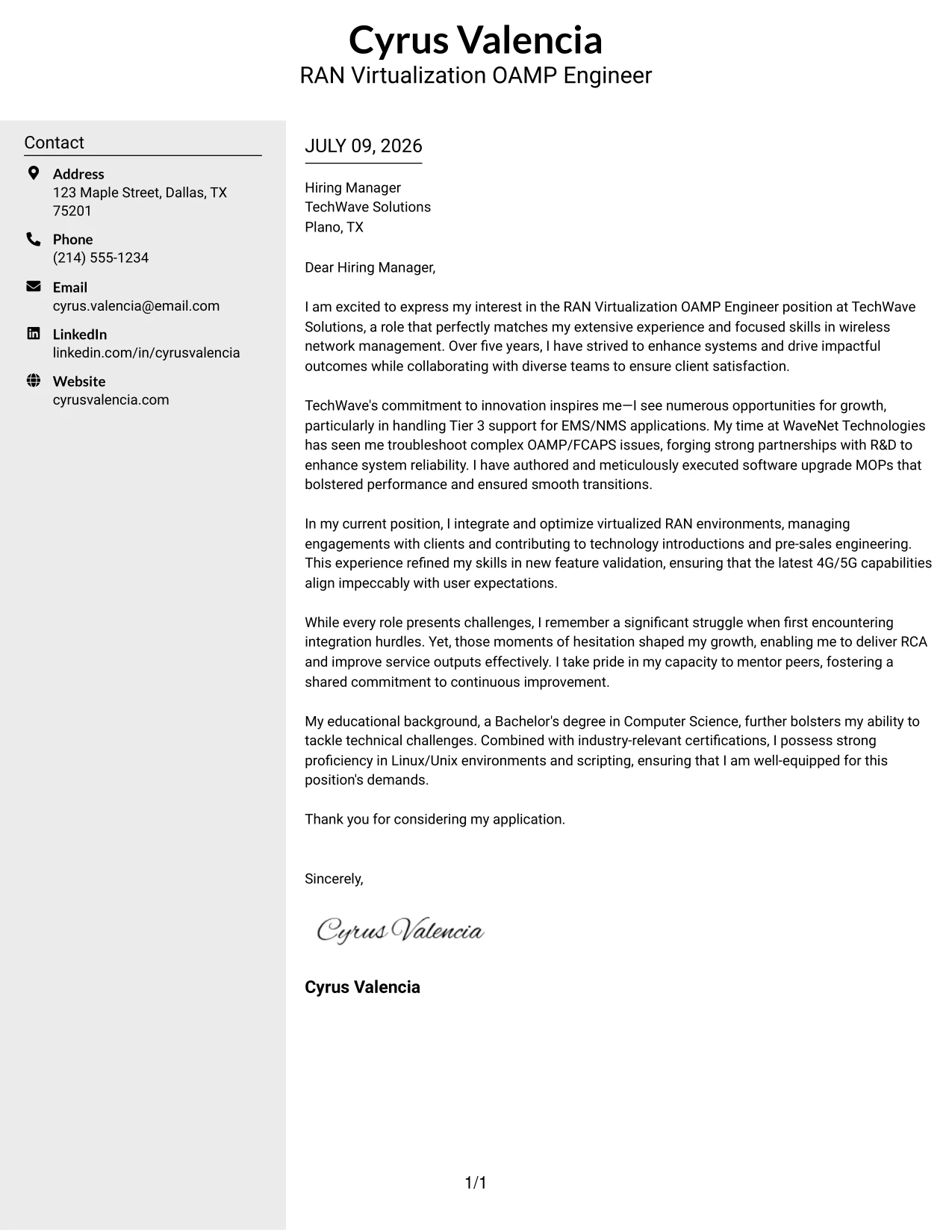 Cyrus Valencia
RAN Virtualization OAMP Engineer

Contact

Address
123 Maple Street, Dallas, TX 75201

Phone
(214) 555-1234

Email
cyrus.valencia@email.com

LinkedIn
linkedin.com/in/cyrusvalencia

Website
cyrusvalencia.com

JULY 09, 2026

Hiring Manager
TechWave Solutions
Plano, TX

Dear Hiring Manager,

I am excited to express my interest in the RAN Virtualization OAMP Engineer position at TechWave Solutions, a role that perfectly matches my extensive experience and focused skills in wireless network management. Over five years, I have strived to enhance systems and drive impactful outcomes while collaborating with diverse teams to ensure client satisfaction.

TechWave's commitment to innovation inspires me—I see numerous opportunities for growth, particularly in handling Tier 3 support for EMS/NMS applications. My time at WaveNet Technologies has seen me troubleshoot complex OAMP/FCAPS issues, forging strong partnerships with R&D to enhance system reliability. I have authored and meticulously executed software upgrade MOPs that bolstered performance and ensured smooth transitions.

In my current position, I integrate and optimize virtualized RAN environments, managing engagements with clients and contributing to technology introductions and pre-sales engineering. This experience refined my skills in new feature validation, ensuring that the latest 4G/5G capabilities align impeccably with user expectations.

While every role presents challenges, I remember a significant struggle when first encountering integration hurdles. Yet, those moments of hesitation shaped my growth, enabling me to deliver RCA and improve service outputs effectively. I take pride in my capacity to mentor peers, fostering a shared commitment to continuous improvement.

My educational background, a Bachelor's degree in Computer Science, further bolsters my ability to tackle technical challenges. Combined with industry-relevant certifications, I possess strong proficiency in Linux/Unix environments and scripting, ensuring that I am well-equipped for this position's demands.

Thank you for considering my application.

Sincerely,

Cyrus Valencia

Cyrus Valencia

1/1